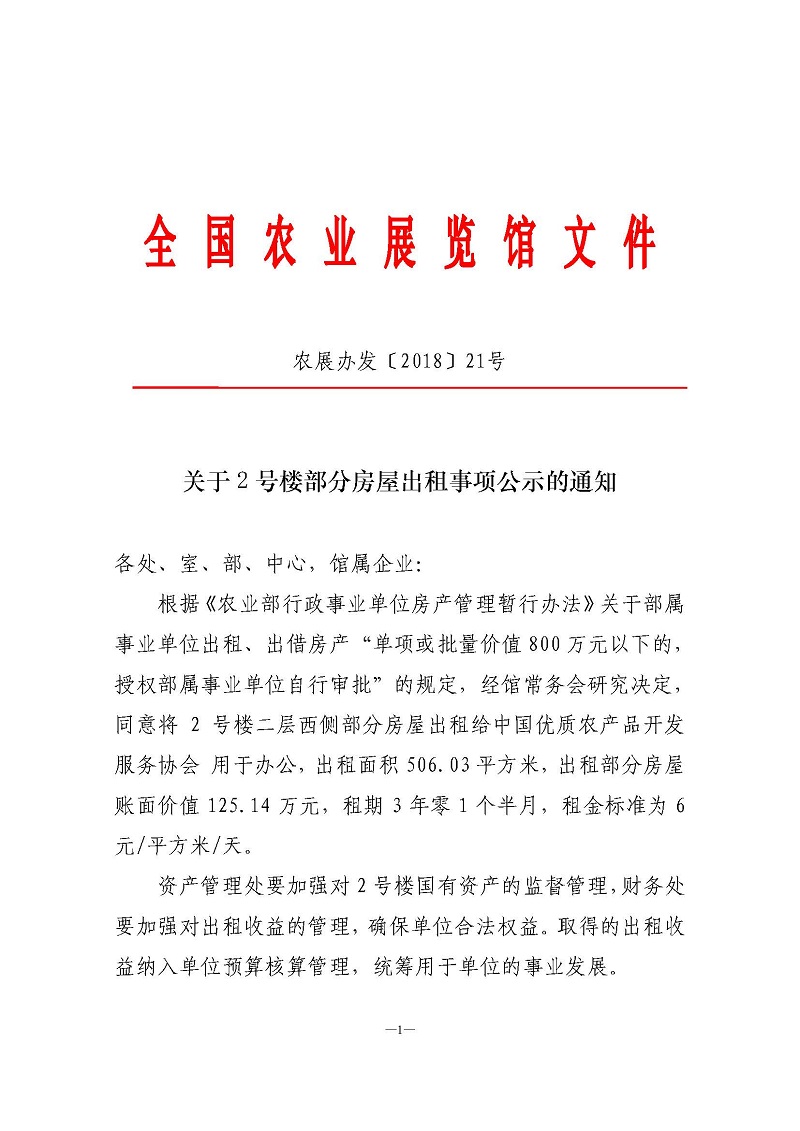 全国农业展览馆文件

农展办发〔2018〕21号

关于2号楼部分房屋出租事项公示的通知

各处、室、部、中心，馆属企业：

根据《农业部行政事业单位房产管理暂行办法》关于部属事业单位出租、出借房产“单项或批量价值800万元以下的，授权部属事业单位自行审批”的规定，经馆常务会研究决定，同意将 2 号楼二层西侧部分房屋出租给中国优质农产品开发服务协会 用于办公，出租面积506.03平方米，出租部分房屋账面价值125.14万元，租期3年零1个半月，租金标准为6元/平方米/天。

资产管理处要加强对2号楼国有资产的监督管理，财务处要加强对出租收益的管理，确保单位合法权益。取得的出租收益纳入单位预算核算管理，统筹用于单位的事业发展。

—1—